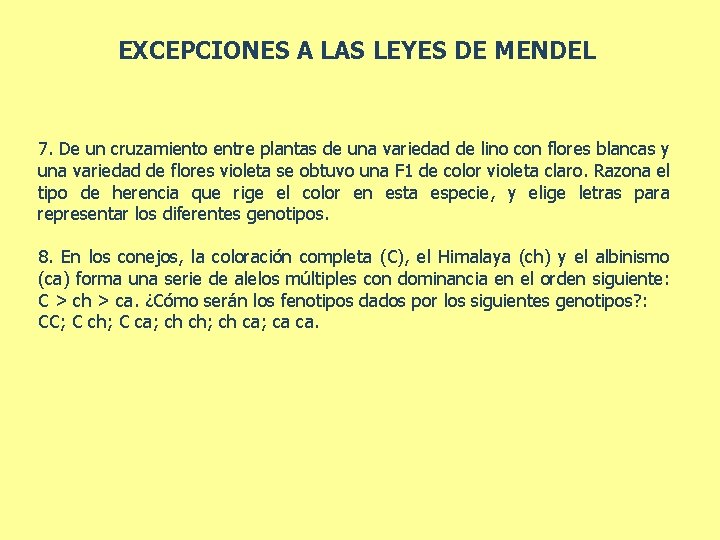 EXCEPCIONES A LAS LEYES DE MENDEL

7. De un cruzamiento entre plantas de una variedad de lino con flores blancas y una variedad de flores violeta se obtuvo una F1 de color violeta claro. Razona el tipo de herencia que rige el color en esta especie, y elige letras para representar los diferentes genotipos.

8. En los conejos, la coloración completa (C), el Himalaya (ch) y el albinismo (ca) forma una serie de alelos múltiples con dominancia en el orden siguiente: C > ch > ca. ¿Cómo serán los fenotipos dados por los siguientes genotipos?: CC; C ch; C ca; ch ch; ch ca; ca ca.